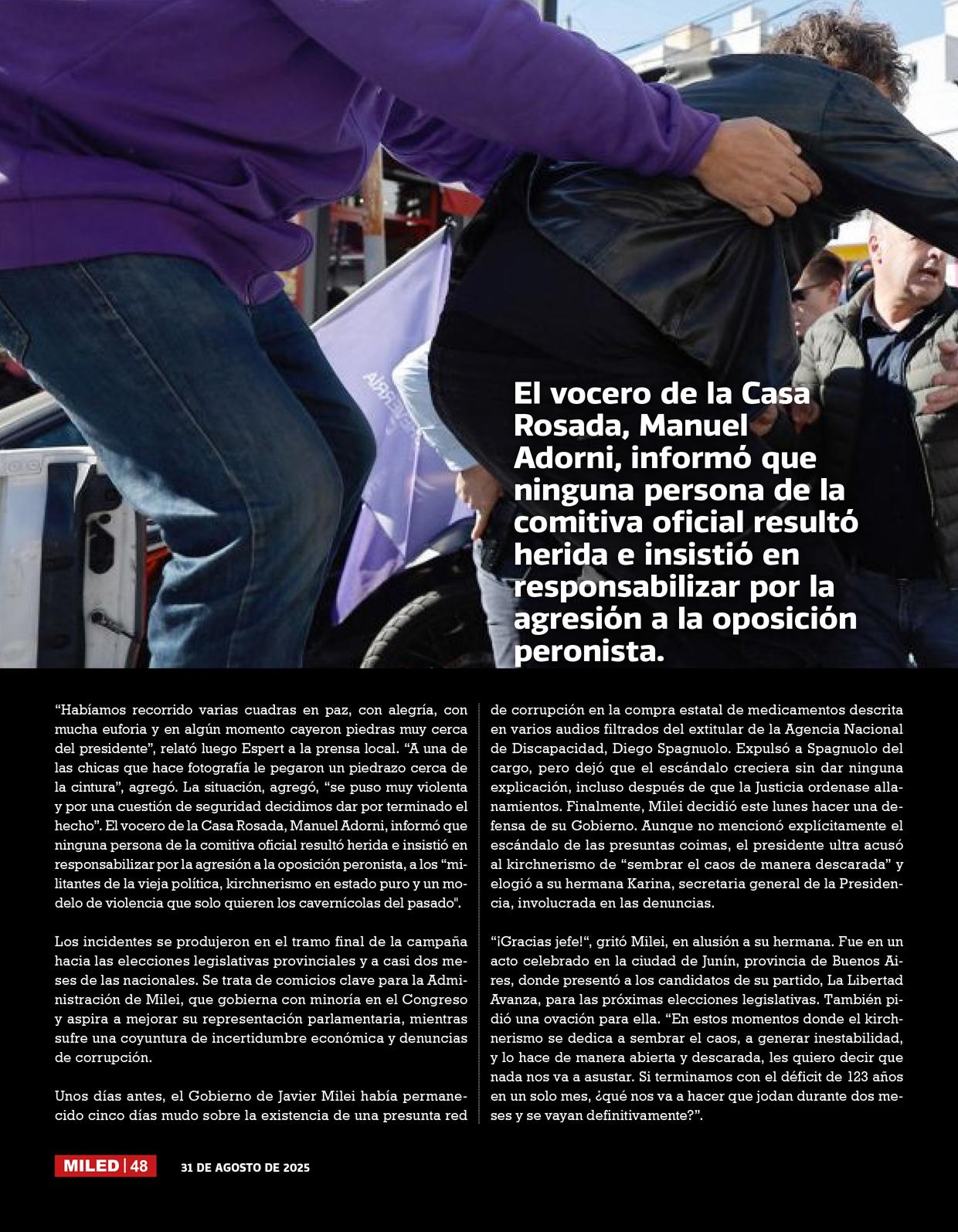 El vocero de la Casa Rosada, Manuel Adorni, informó que ninguna persona de la comitiva oficial resultó herida e insistió en responsabilizar por la agresión a la oposición peronista.

“Habíamos recorrido varias cuadras en paz, con alegría, con mucha euforia y en algún momento cayeron piedras muy cerca del presidente”, relató luego Espert a la prensa local. “A una de las chicas que hace fotografía le pegaron un piedrazo cerca de la cintura”, agregó. La situación, agregó, “se puso muy violenta y por una cuestión de seguridad decidimos dar por terminado el hecho”. El vocero de la Casa Rosada, Manuel Adorni, informó que ninguna persona de la comitiva oficial resultó herida e insistió en responsabilizar por la agresión a la oposición peronista, a los “militantes de la vieja política, kirchnerismo en estado puro y un modelo de violencia que solo quieren los cavernícolas del pasado".

Los incidentes se produjeron en el tramo final de la campaña hacia las elecciones legislativas provinciales y a casi dos meses de las nacionales. Se trata de comicios clave para la Administración de Milei, que gobierna con minoría en el Congreso y aspira a mejorar su representación parlamentaria, mientras sufre una coyuntura de incertidumbre económica y denuncias de corrupción.

Unos días antes, el Gobierno de Javier Milei había permanecido cinco días mudo sobre la existencia de una presunta red de corrupción en la compra estatal de medicamentos descrita en varios audios filtrados del extitular de la Agencia Nacional de Discapacidad, Diego Spagnuolo. Expulsó a Spagnuolo del cargo, pero dejó que el escándalo creciera sin dar ninguna explicación, incluso después de que la Justicia ordenase allanamientos. Finalmente, Milei decidió este lunes hacer una defensa de su Gobierno. Aunque no mencionó explícitamente el escándalo de las presuntas coimas, el presidente ultra acusó al kirchnerismo de “sembrar el caos de manera descarada” y elogió a su hermana Karina, secretaria general de la Presidencia, involucrada en las denuncias.

“¡Gracias jefe!“, gritó Milei, en alusión a su hermana. Fue en un acto celebrado en la ciudad de Junín, provincia de Buenos Aires, donde presentó a los candidatos de su partido, La Libertad Avanza, para las próximas elecciones legislativas. También pidió una ovación para ella. “En estos momentos donde el kirchnerismo se dedica a sembrar el caos, a generar inestabilidad, y lo hace de manera abierta y descarada, les quiero decir que nada nos va a asustar. Si terminamos con el déficit de 123 años en un solo mes, ¿qué nos va a hacer que jodan durante dos meses y se vayan definitivamente?”.

MILED | 48 31 DE AGOSTO DE 2025